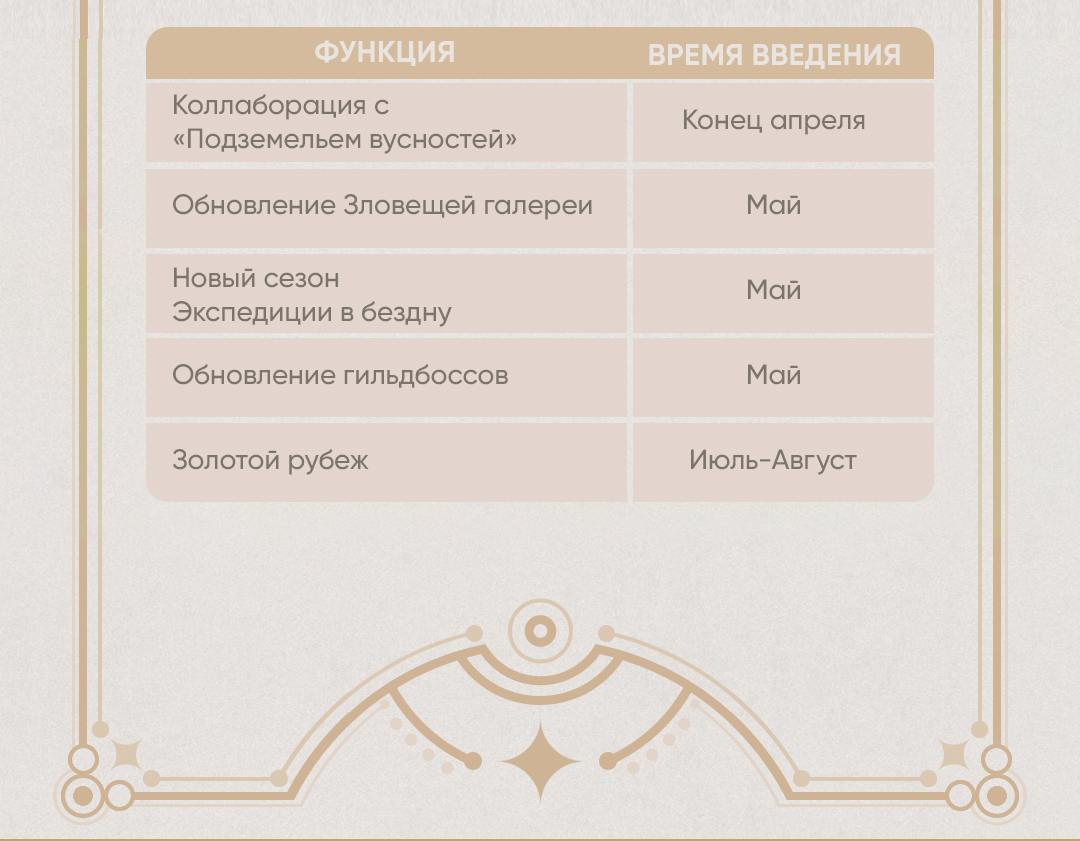 | ФУНКЦИЯ | ВРЕМЯ ВВЕДЕНИЯ |
|---|---|
| Коллаборация с «Подземельем вусностей» | Конец апреля |
| Обновление Зловещей галереи | Май |
| Новый сезон Экспедиции в бездну | Май |
| Обновление гильдбоссов | Май |
| Золотой рубеж | Июль-Август |